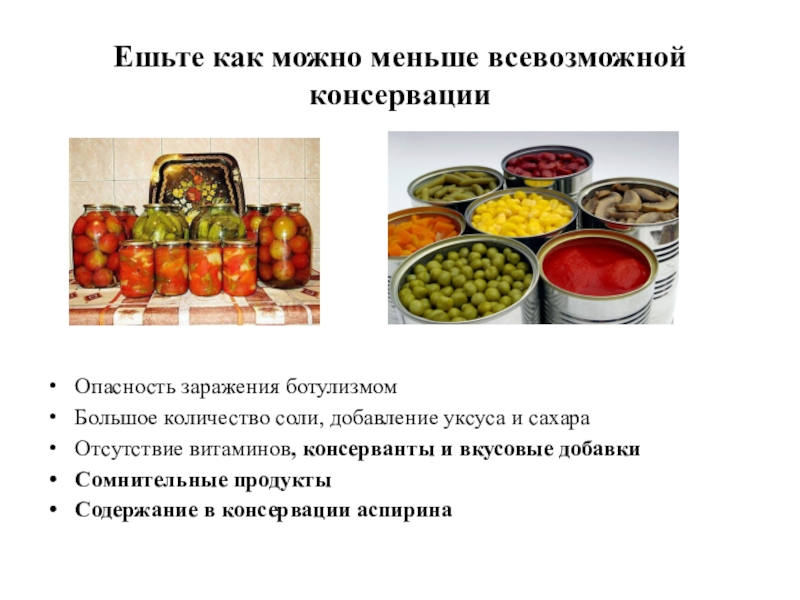 Ешьте как можно меньше всевозможной консервации

• Опасность заражения ботулизмом
• Большое количество соли, добавление уксуса и сахара
• Отсутствие витаминов, консерванты и вкусовые добавки
• Сомнительные продукты
• Содержание в консервации аспирина